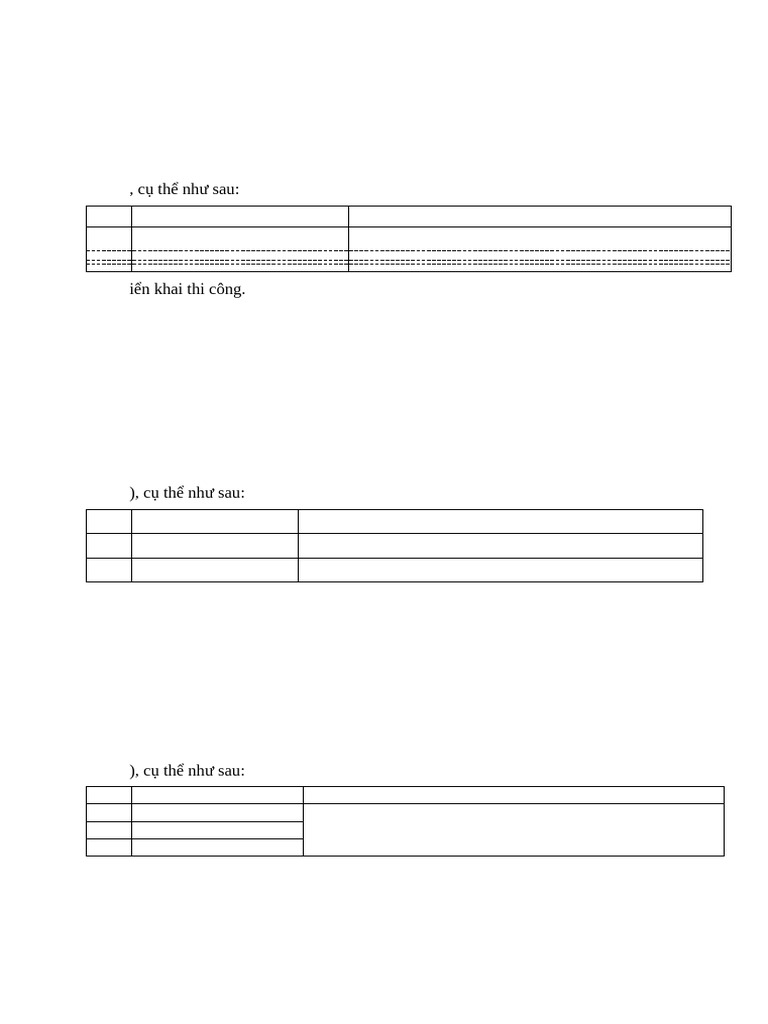 , cụ thể như sau:

iển khai thi công.

), cụ thể như sau:

), cụ thể như sau: